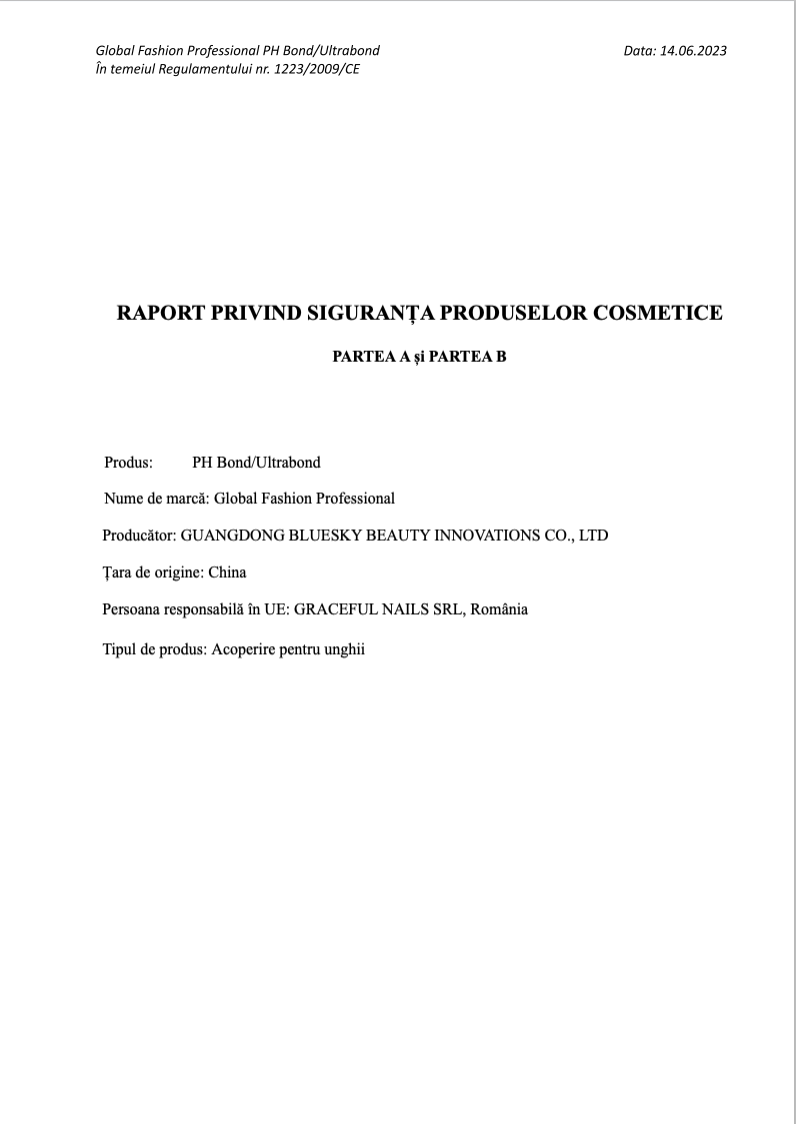 Global Fashion Professional PH Bond/Ultrabond
În temeiul Regulamentului nr. 1223/2009/CE

Data: 14.06.2023

RAPORT PRIVIND SIGURANȚA PRODUSELOR COSMETICE

PARTEA A și PARTEA B

Produs: PH Bond/Ultrabond

Nume de marcă: Global Fashion Professional

Producător: GUANGDONG BLUESKY BEAUTY INNOVATIONS CO., LTD

Țara de origine: China

Persoana responsabilă în UE: GRACEFUL NAILS SRL, România

Tipul de produs: Acoperire pentru unghii